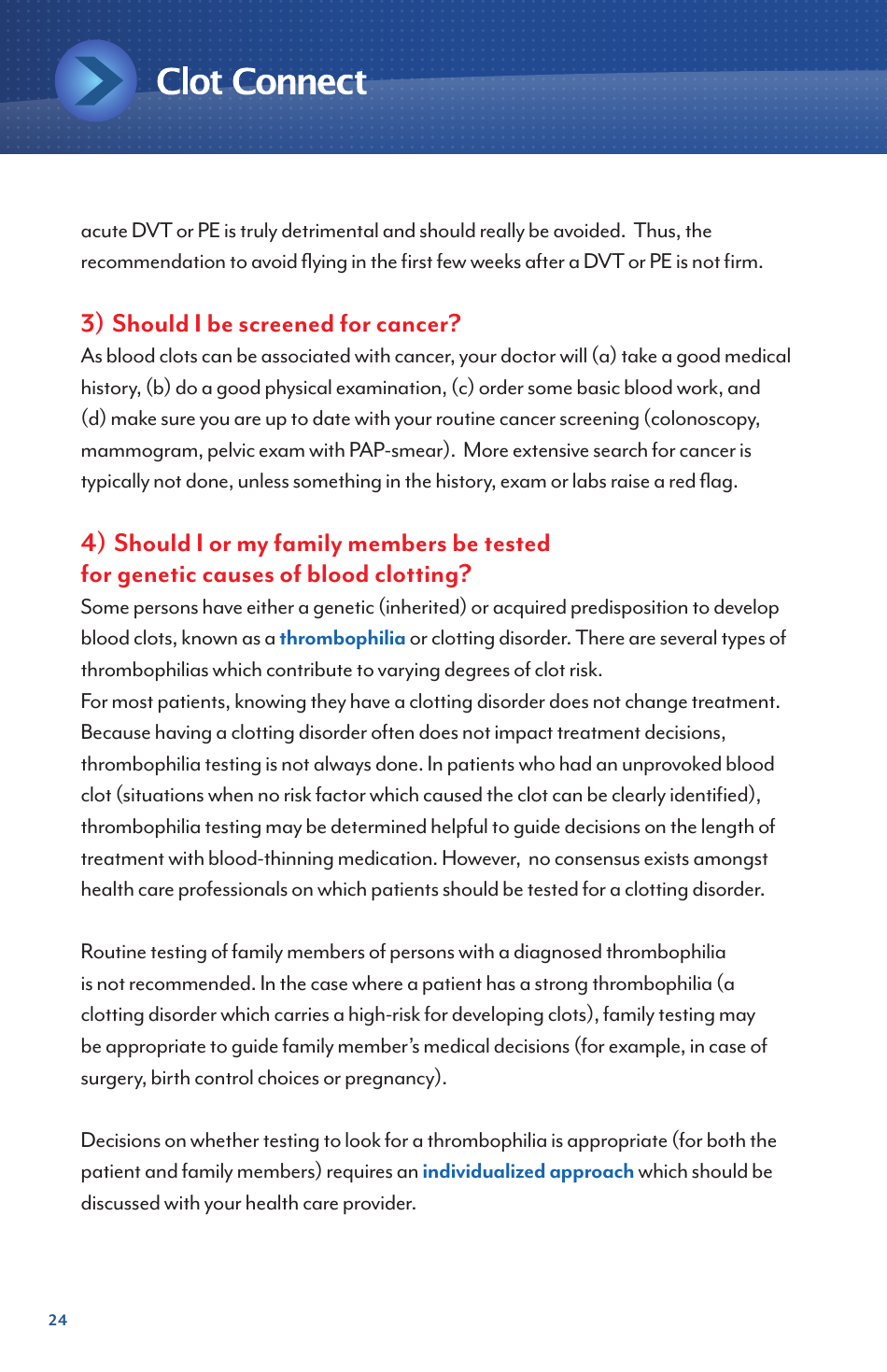 Clot Connect

acute DVT or PE is truly detrimental and should really be avoided. Thus, the recommendation to avoid flying in the first few weeks after a DVT or PE is not firm.

3) Should I be screened for cancer?
As blood clots can be associated with cancer, your doctor will (a) take a good medical history, (b) do a good physical examination, (c) order some basic blood work, and (d) make sure you are up to date with your routine cancer screening (colonoscopy, mammogram, pelvic exam with PAP-smear). More extensive search for cancer is typically not done, unless something in the history, exam or labs raise a red flag.

4) Should I or my family members be tested for genetic causes of blood clotting?
Some persons have either a genetic (inherited) or acquired predisposition to develop blood clots, known as a thrombophilia or clotting disorder. There are several types of thrombophilias which contribute to varying degrees of clot risk.
For most patients, knowing they have a clotting disorder does not change treatment. Because having a clotting disorder often does not impact treatment decisions, thrombophilia testing is not always done. In patients who had an unprovoked blood clot (situations when no risk factor which caused the clot can be clearly identified), thrombophilia testing may be determined helpful to guide decisions on the length of treatment with blood-thinning medication. However, no consensus exists amongst health care professionals on which patients should be tested for a clotting disorder.

Routine testing of family members of persons with a diagnosed thrombophilia is not recommended. In the case where a patient has a strong thrombophilia (a clotting disorder which carries a high-risk for developing clots), family testing may be appropriate to guide family member's medical decisions (for example, in case of surgery, birth control choices or pregnancy).

Decisions on whether testing to look for a thrombophilia is appropriate (for both the patient and family members) requires an individualized approach which should be discussed with your health care provider.

24